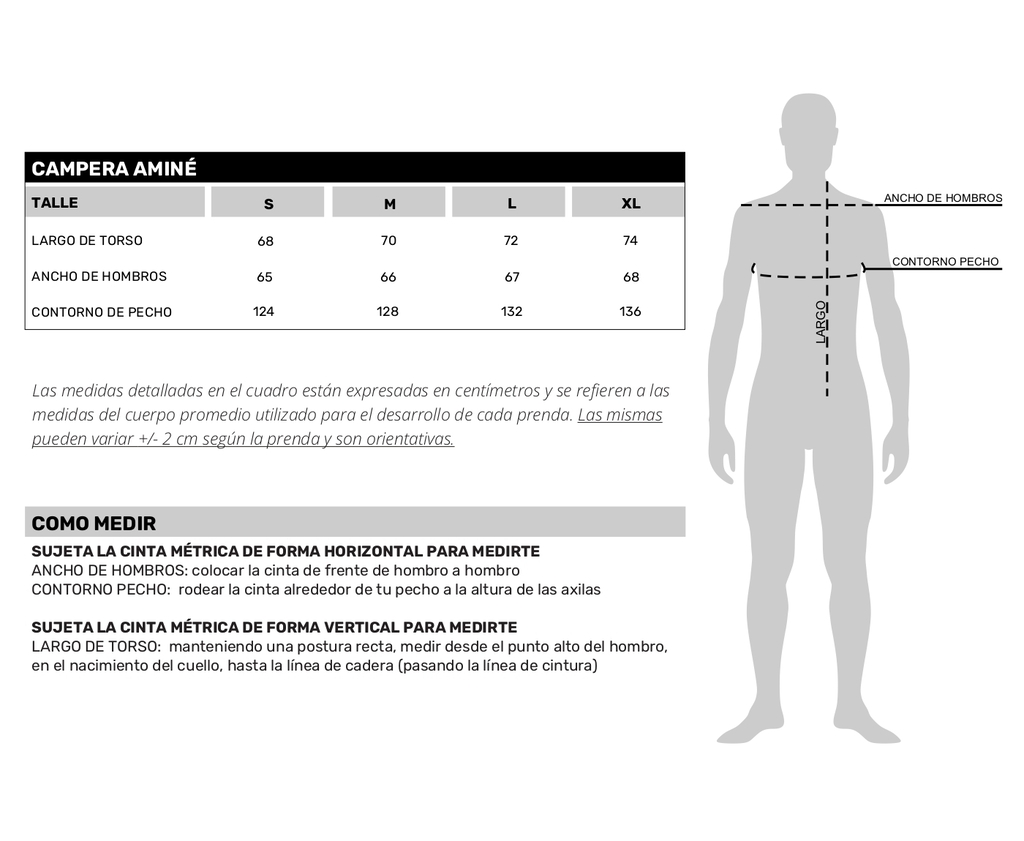 CAMPERA AMINÉ

| TALLE | S | M | L | XL |
|---|---|---|---|---|
| LARGO DE TORSO | 68 | 70 | 72 | 74 |
| ANCHO DE HOMBROS | 65 | 66 | 67 | 68 |
| CONTORNO DE PECHO | 124 | 128 | 132 | 136 |

Las medidas detalladas en el cuadro están expresadas en centímetros y se refieren a las medidas del cuerpo promedio utilizado para el desarrollo de cada prenda. Las mismas pueden variar +/- 2 cm según la prenda y son orientativas.

COMO MEDIR
SUJETA LA CINTA MÉTRICA DE FORMA HORIZONTAL PARA MEDIRTE
ANCHO DE HOMBROS: colocar la cinta de frente de hombro a hombro
CONTORNO PECHO: rodear la cinta alrededor de tu pecho a la altura de las axilas

SUJETA LA CINTA MÉTRICA DE FORMA VERTICAL PARA MEDIRTE
LARGO DE TORSO: manteniendo una postura recta, medir desde el punto alto del hombro, en el nacimiento del cuello, hasta la línea de cadera (pasando la línea de cintura)

ANCHO DE HOMBROS
CONTORNO PECHO
LARGO